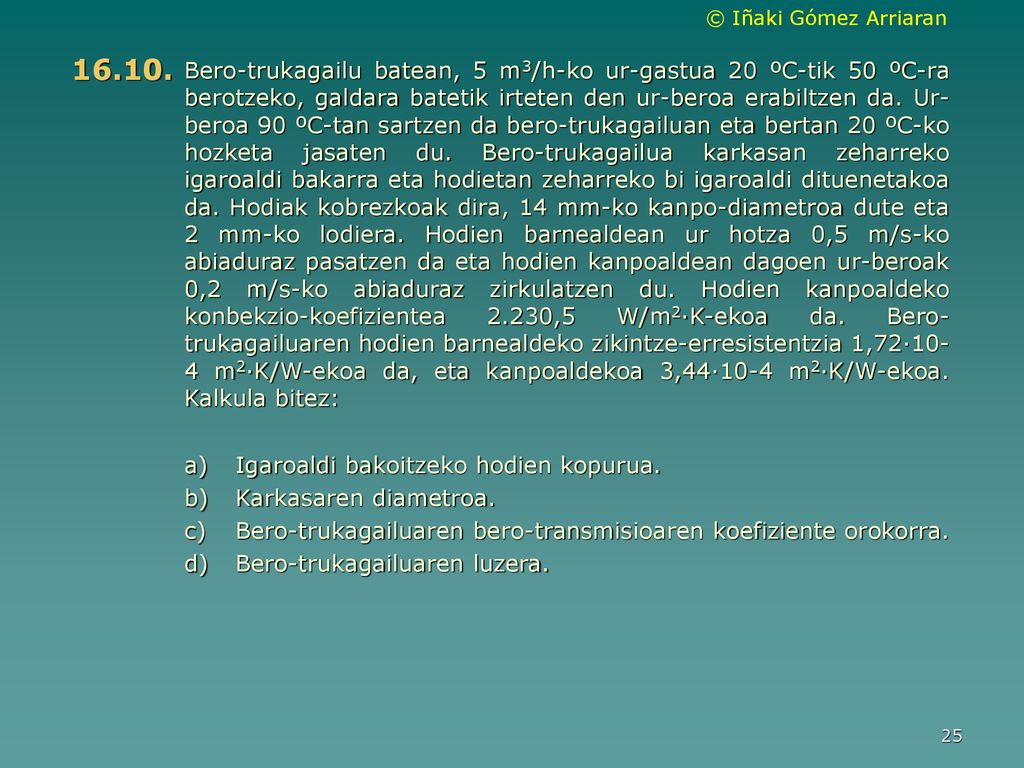 © Iñaki Gómez Arriaran

16.10. Bero-trukagailu batean, 5 $m^3$/h-ko ur-gastua 20 ºC-tik 50 ºC-ra berotzeko, galdara batetik irteten den ur-beroa erabiltzen da. Ur-beroa 90 ºC-tan sartzen da bero-trukagailuan eta bertan 20 ºC-ko hozketa jasaten du. Bero-trukagailua karkasan zeharreko igaroaldi bakarra eta hodietan zeharreko bi igaroaldi dituenetakoa da. Hodiak kobrezkoak dira, 14 mm-ko kanpo-diametroa dute eta 2 mm-ko lodiera. Hodien barnealdean ur hotza 0,5 m/s-ko abiaduraz pasatzen da eta hodien kanpoaldean dagoen ur-beroak 0,2 m/s-ko abiaduraz zirkulatzen du. Hodien kanpoaldeko konbekzio-koefizientea 2.230,5 W/$m^2$·K-ekoa da. Bero-trukagailuaren hodien barnealdeko zikintze-erresistentzia 1,72·10-4 $m^2$·K/W-ekoa da, eta kanpoaldekoa 3,44·10-4 $m^2$·K/W-ekoa. Kalkula bitez:

a) Igaroaldi bakoitzeko hodien kopurua.
b) Karkasaren diametroa.
c) Bero-trukagailuaren bero-transmisioaren koefiziente orokorra.
d) Bero-trukagailuaren luzera.

25